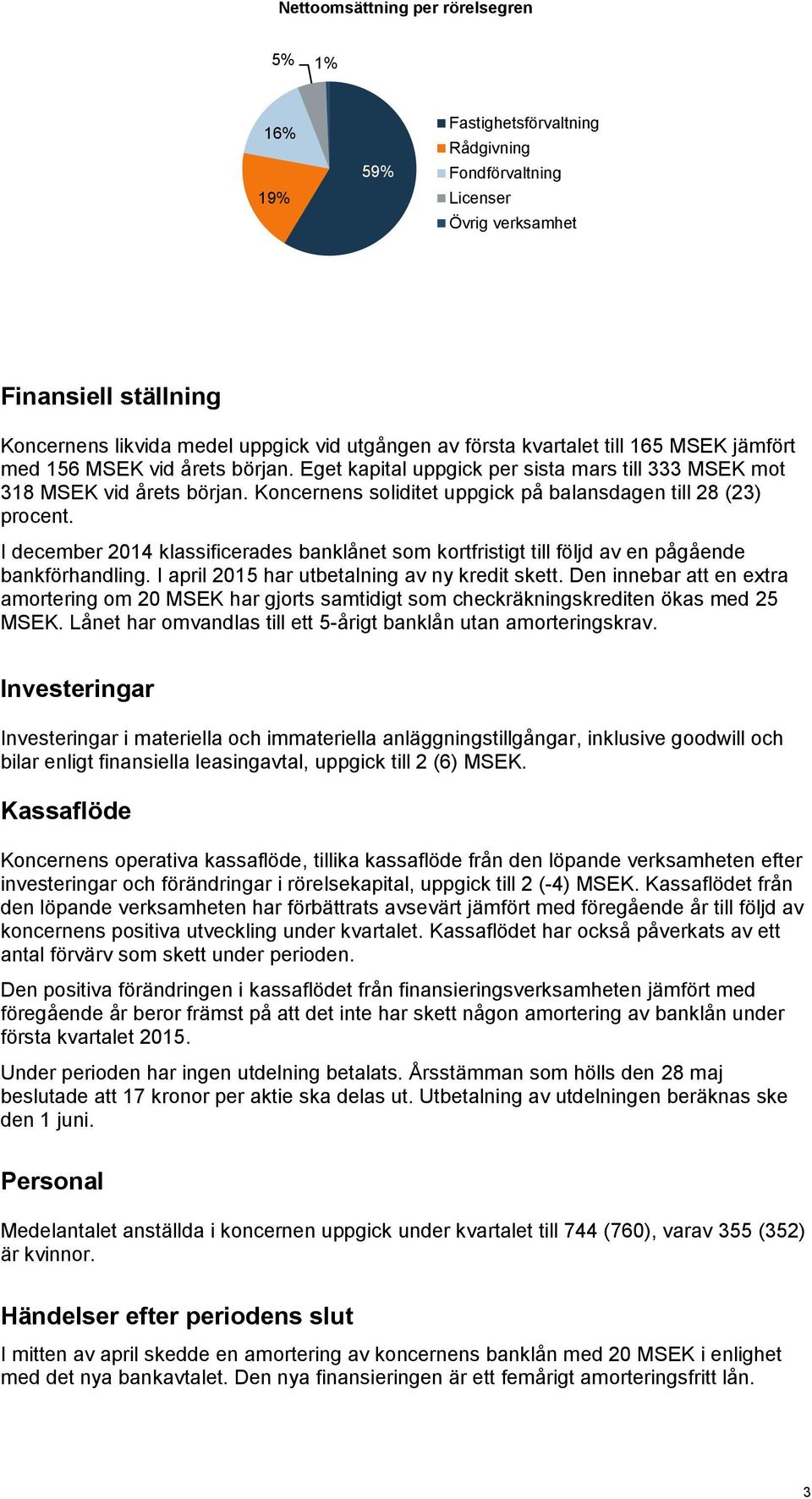 Nettoomsättning per rörelsegren

5%
1%
16%
19%
59%

Fastighetsförvaltning
Rådgivning
Fondförvaltning
Licenser
Övrig verksamhet

Finansiell ställning

Koncernens likvida medel uppgick vid utgången av första kvartalet till 165 MSEK jämfört med 156 MSEK vid årets början. Eget kapital uppgick per sista mars till 333 MSEK mot 318 MSEK vid årets början. Koncernens soliditet uppgick på balansdagen till 28 (23) procent.

I december 2014 klassificerades banklånet som kortfristigt till följd av en pågående bankförhandling. I april 2015 har utbetalning av ny kredit skett. Den innebar att en extra amortering om 20 MSEK har gjorts samtidigt som checkräkningskrediten ökas med 25 MSEK. Lånet har omvandlas till ett 5-årigt banklån utan amorteringskrav.

Investeringar

Investeringar i materiella och immateriella anläggningstillgångar, inklusive goodwill och bilar enligt finansiella leasingavtal, uppgick till 2 (6) MSEK.

Kassaflöde

Koncernens operativa kassaflöde, tillika kassaflöde från den löpande verksamheten efter investeringar och förändringar i rörelsekapital, uppgick till 2 (-4) MSEK. Kassaflödet från den löpande verksamheten har förbättrats avsevärt jämfört med föregående år till följd av koncernens positiva utveckling under kvartalet. Kassaflödet har också påverkats av ett antal förvärv som skett under perioden.

Den positiva förändringen i kassaflödet från finansieringsverksamheten jämfört med föregående år beror främst på att det inte har skett någon amortering av banklån under första kvartalet 2015.

Under perioden har ingen utdelning betalats. Årsstämman som hölls den 28 maj beslutade att 17 kronor per aktie ska delas ut. Utbetalning av utdelningen beräknas ske den 1 juni.

Personal

Medelantalet anställda i koncernen uppgick under kvartalet till 744 (760), varav 355 (352) är kvinnor.

Händelser efter periodens slut

I mitten av april skedde en amortering av koncernens banklån med 20 MSEK i enlighet med det nya bankavtalet. Den nya finansieringen är ett femårigt amorteringsfritt lån.

3